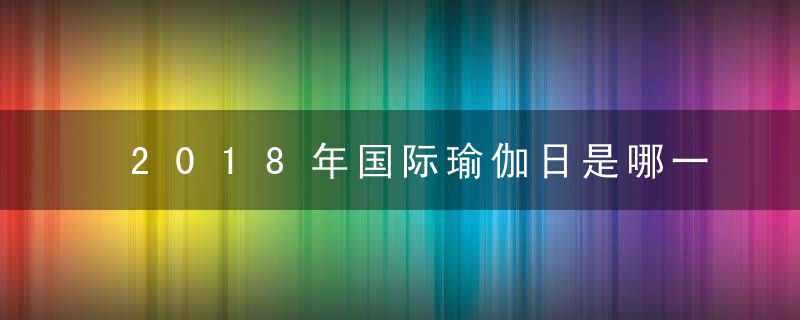 2018年国际瑜伽日是哪一